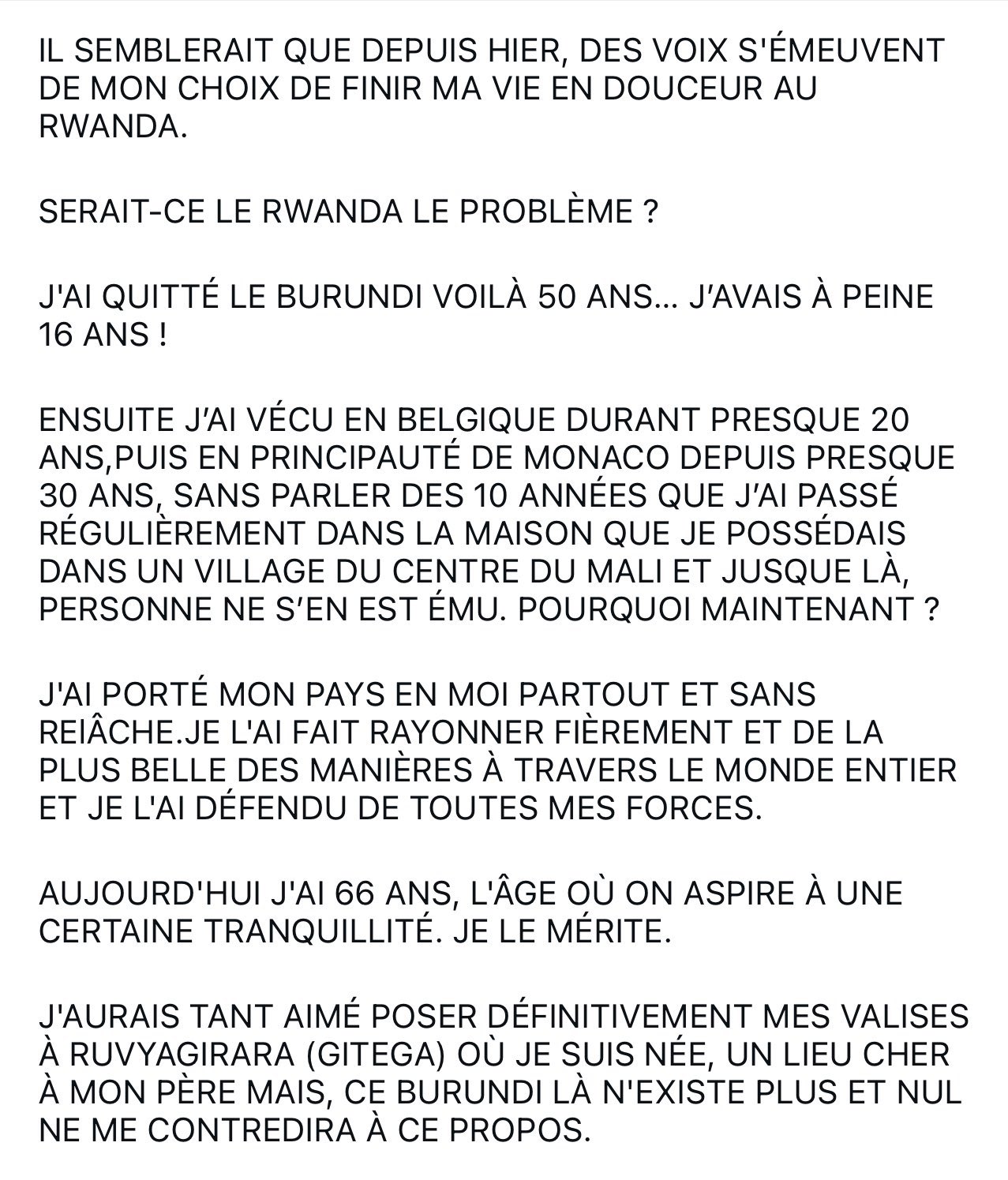 IL SEMBLERAIT QUE DEPUIS HIER, DES VOIX S'ÉMEUVENT DE MON CHOIX DE FINIR MA VIE EN DOUCEUR AU RWANDA.

SERAIT-CE LE RWANDA LE PROBLÈME ?

J'AI QUITTÉ LE BURUNDI VOILÀ 50 ANS... J'AVAIS À PEINE 16 ANS !

ENSUITE J'AI VÉCU EN BELGIQUE DURANT PRESQUE 20 ANS,PUIS EN PRINCIPAUTÉ DE MONACO DEPUIS PRESQUE 30 ANS, SANS PARLER DES 10 ANNÉES QUE J'AI PASSÉ RÉGULIÈREMENT DANS LA MAISON QUE JE POSSÉDAIS DANS UN VILLAGE DU CENTRE DU MALI ET JUSQUE LÀ, PERSONNE NE S'EN EST ÉMU. POURQUOI MAINTENANT ?

J'AI PORTÉ MON PAYS EN MOI PARTOUT ET SANS REIÂCHE.JE L'AI FAIT RAYONNER FIÈREMENT ET DE LA PLUS BELLE DES MANIÈRES À TRAVERS LE MONDE ENTIER ET JE L'AI DÉFENDU DE TOUTES MES FORCES.

AUJOURD'HUI J'AI 66 ANS, L'ÂGE OÙ ON ASPIRE À UNE CERTAINE TRANQUILLITÉ. JE LE MÉRITE.

J'AURAIS TANT AIMÉ POSER DÉFINITIVEMENT MES VALISES À RUVYAGIRARA (GITEGA) OÙ JE SUIS NÉE, UN LIEU CHER À MON PÈRE MAIS, CE BURUNDI LÀ N'EXISTE PLUS ET NUL NE ME CONTREDIRA À CE PROPOS.